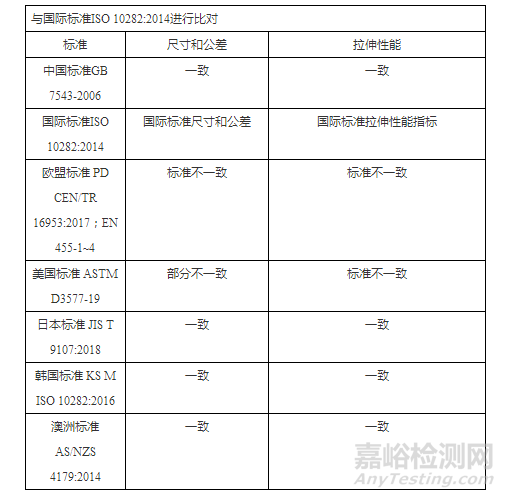 与国际标准ISO 10282:2014进行比对

| 标准 | 尺寸和公差 | 拉伸性能 |
|---|---|---|
| 中国标准GB 7543-2006 | 一致 | 一致 |
| 国际标准ISO 10282:2014 | 国际标准尺寸和公差 | 国际标准拉伸性能指标 |
| 欧盟标准 PD CEN/TR 16953:2017；EN 455-1~4 | 标准不一致 | 标准不一致 |
| 美国标准 ASTM D3577-19 | 部分不一致 | 标准不一致 |
| 日本标准 JIS T 9107:2018 | 一致 | 一致 |
| 韩国标准 KS M ISO 10282:2016 | 一致 | 一致 |
| 澳洲标准 AS/NZS 4179:2014 | 一致 | 一致 |

嘉峪检测网
AnyTesting.com